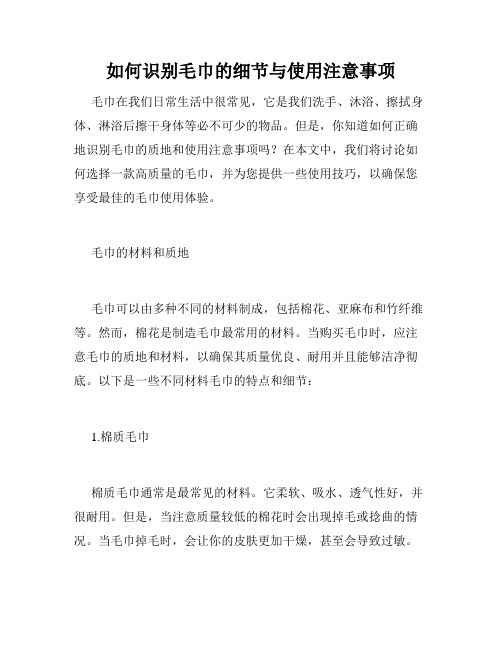 如何识别毛巾的细节与使用注意事项

毛巾在我们日常生活中很常见，它是我们洗手、沐浴、擦拭身体、淋浴后擦干身体等必不可少的物品。但是，你知道如何正确地识别毛巾的质地和使用注意事项吗？在本文中，我们将讨论如何选择一款高质量的毛巾，并为您提供一些使用技巧，以确保您享受最佳的毛巾使用体验。

毛巾的材料和质地

毛巾可以由多种不同的材料制成，包括棉花、亚麻布和竹纤维等。然而，棉花是制造毛巾最常用的材料。当购买毛巾时，应注意毛巾的质地和材料，以确保其质量优良、耐用并且能够洁净彻底。以下是一些不同材料毛巾的特点和细节：

1.棉质毛巾

棉质毛巾通常是最常见的材料。它柔软、吸水、透气性好，并很耐用。但是，当注意质量较低的棉花时会出现掉毛或捻曲的情况。当毛巾掉毛时，会让你的皮肤更加干燥，甚至会导致过敏。